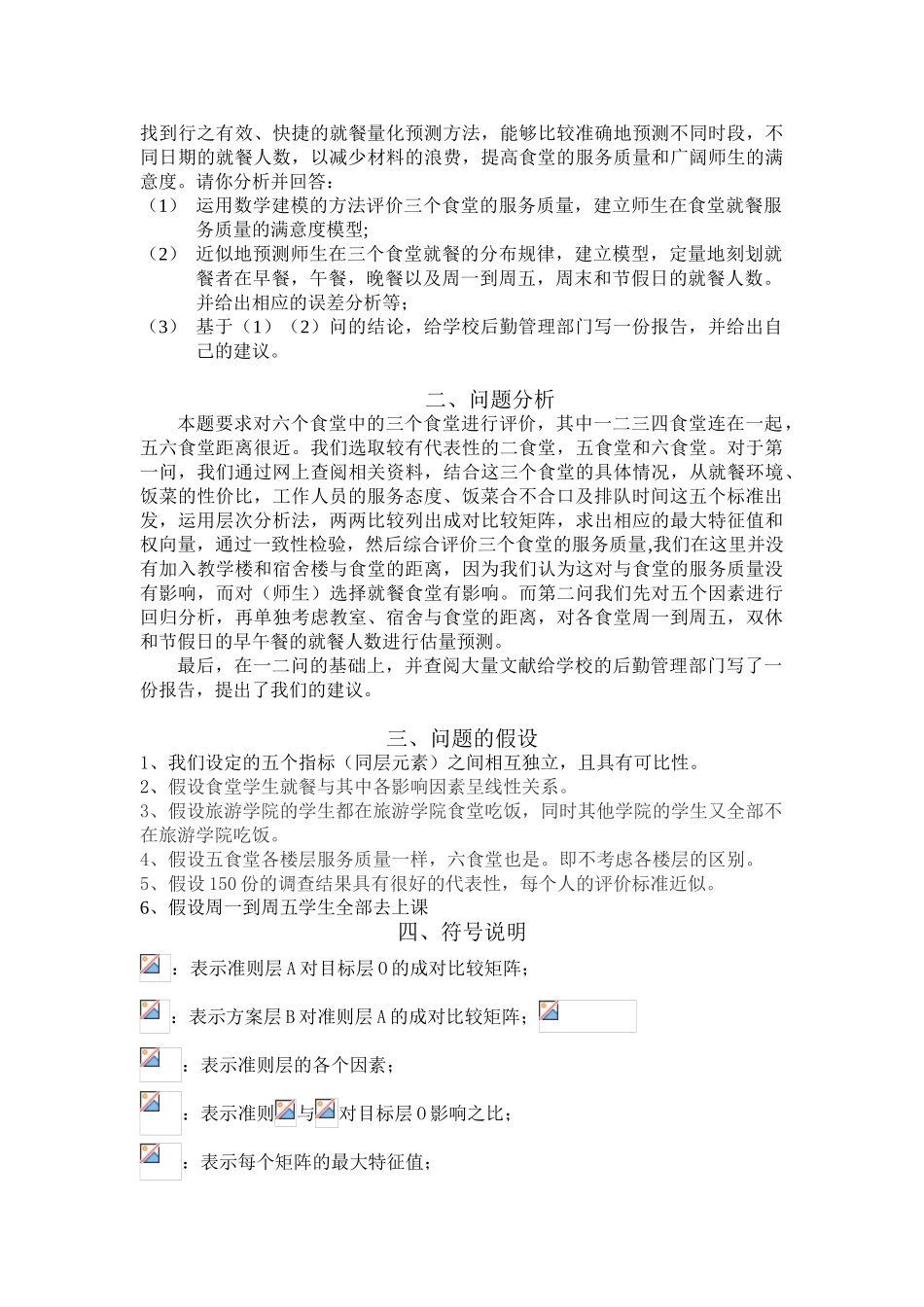 找到行之有效、快捷的就餐量化预测方法，能够比较准确地预测不同时段，不同日期的就餐人数，以减少材料的浪费，提高食堂的服务质量和广阔师生的满意度。请你分析并回答：

（1） 运用数学建模的方法评价三个食堂的服务质量，建立师生在食堂就餐服务质量的满意度模型;

（2） 近似地预测师生在三个食堂就餐的分布规律，建立模型，定量地刻划就餐者在早餐，午餐，晚餐以及周一到周五，周末和节假日的就餐人数。并给出相应的误差分析等；

（3） 基于（1）（2）问的结论，给学校后勤管理部门写一份报告，并给出自己的建议。

二、问题分析

本题要求对六个食堂中的三个食堂进行评价，其中一二三四食堂连在一起，五六食堂距离很近。我们选取较有代表性的二食堂，五食堂和六食堂。对于第一问，我们通过网上查阅相关资料，结合这三个食堂的具体情况，从就餐环境、饭菜的性价比，工作人员的服务态度、饭菜合不合口及排队时间这五个标准出发，运用层次分析法，两两比较列出成对比较矩阵，求出相应的最大特征值和权向量，通过一致性检验，然后综合评价三个食堂的服务质量,我们在这里并没有加入教学楼和宿舍楼与食堂的距离，因为我们认为这对与食堂的服务质量没有影响，而对（师生）选择就餐食堂有影响。而第二问我们先对五个因素进行回归分析，再单独考虑教室、宿舍与食堂的距离，对各食堂周一到周五，双休和节假日的早午餐的就餐人数进行估量预测。

最后，在一二问的基础上，并查阅大量文献给学校的后勤管理部门写了一份报告，提出了我们的建议。

三、问题的假设

1、我们设定的五个指标（同层元素）之间相互独立，且具有可比性。
2、假设食堂学生就餐与其中各影响因素呈线性关系。
3、假设旅游学院的学生都在旅游学院食堂吃饭，同时其他学院的学生又全部不在旅游学院吃饭。
4、假设五食堂各楼层服务质量一样，六食堂也是。即不考虑各楼层的区别。
5、假设150份的调查结果具有很好的代表性，每个人的评价标准近似。
6、假设周一到周五学生全部去上课

四、符号说明

：表示准则层A对目标层O的成对比较矩阵；

：表示方案层B对准则层A的成对比较矩阵；

：表示准则层的各个因素；

：表示准则与对目标层O影响之比；

：表示每个矩阵的最大特征值；